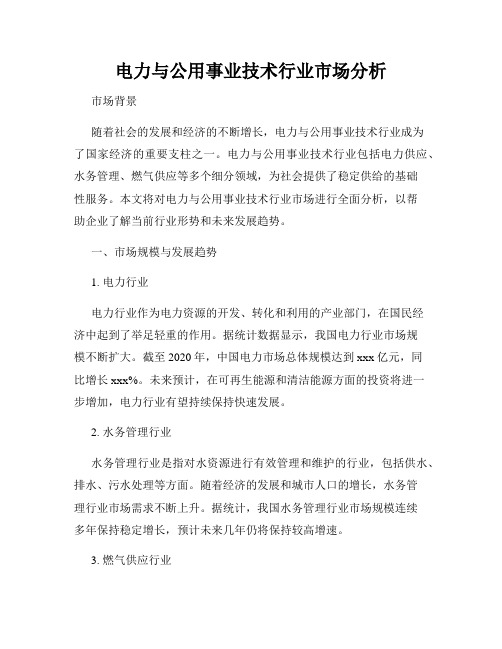 电力与公用事业技术行业市场分析

市场背景

随着社会的发展和经济的不断增长，电力与公用事业技术行业成为了国家经济的重要支柱之一。电力与公用事业技术行业包括电力供应、水务管理、燃气供应等多个细分领域，为社会提供了稳定供给的基础性服务。本文将对电力与公用事业技术行业市场进行全面分析，以帮助企业了解当前行业形势和未来发展趋势。

一、市场规模与发展趋势

1. 电力行业

电力行业作为电力资源的开发、转化和利用的产业部门，在国民经济中起到了举足轻重的作用。据统计数据显示，我国电力行业市场规模不断扩大。截至 2020 年，中国电力市场总体规模达到 xxx 亿元，同比增长 xxx%。未来预计，在可再生能源和清洁能源方面的投资将进一步增加，电力行业有望持续保持快速发展。

2. 水务管理行业

水务管理行业是指对水资源进行有效管理和维护的行业，包括供水、排水、污水处理等方面。随着经济的发展和城市人口的增长，水务管理行业市场需求不断上升。据统计，我国水务管理行业市场规模连续多年保持稳定增长，预计未来几年仍将保持较高增速。

3. 燃气供应行业